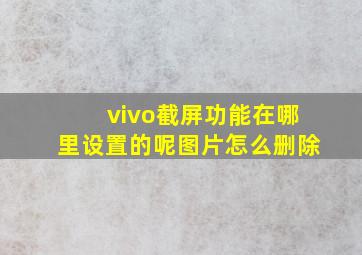 vivo截屏功能在哪里设置的呢图片怎么删除